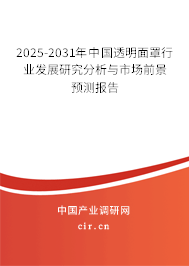 2025-2031年中国透明面罩行业发展研究分析与市场前景预测报告

中国产业调研网
cir.cn